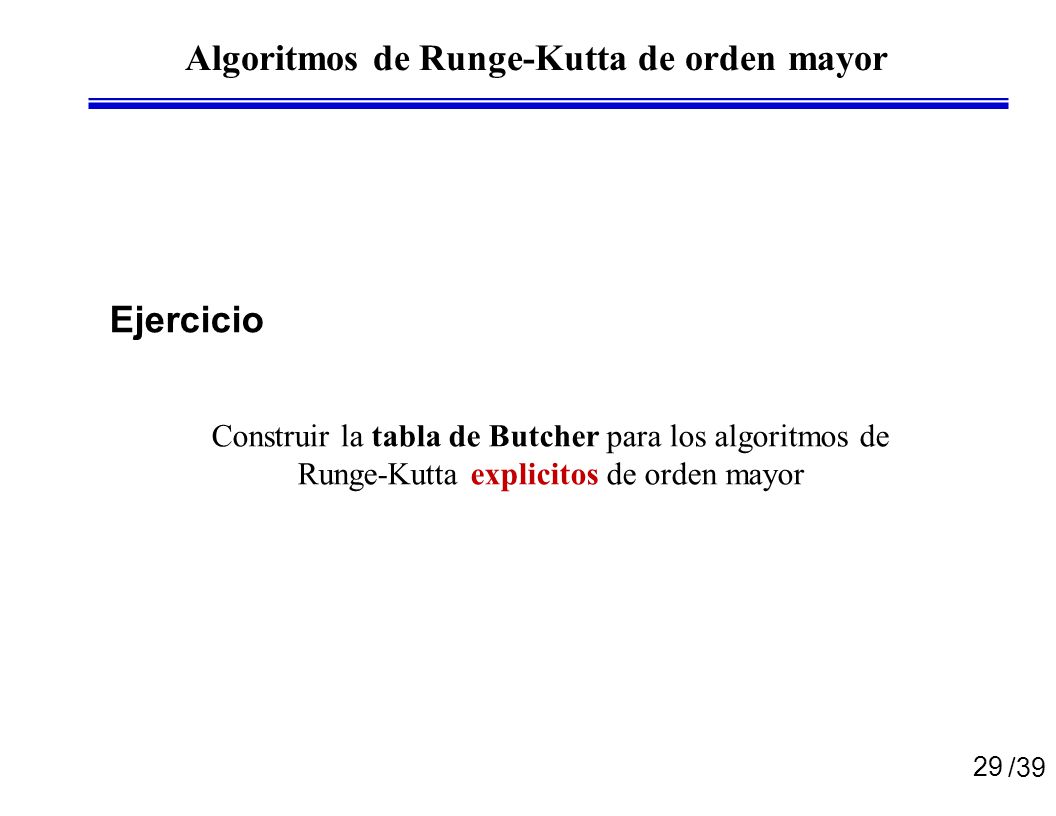 Algoritmos de Runge-Kutta de orden mayor

Ejercicio

Construir la tabla de Butcher para los algoritmos de Runge-Kutta explicitos de orden mayor

29 /39